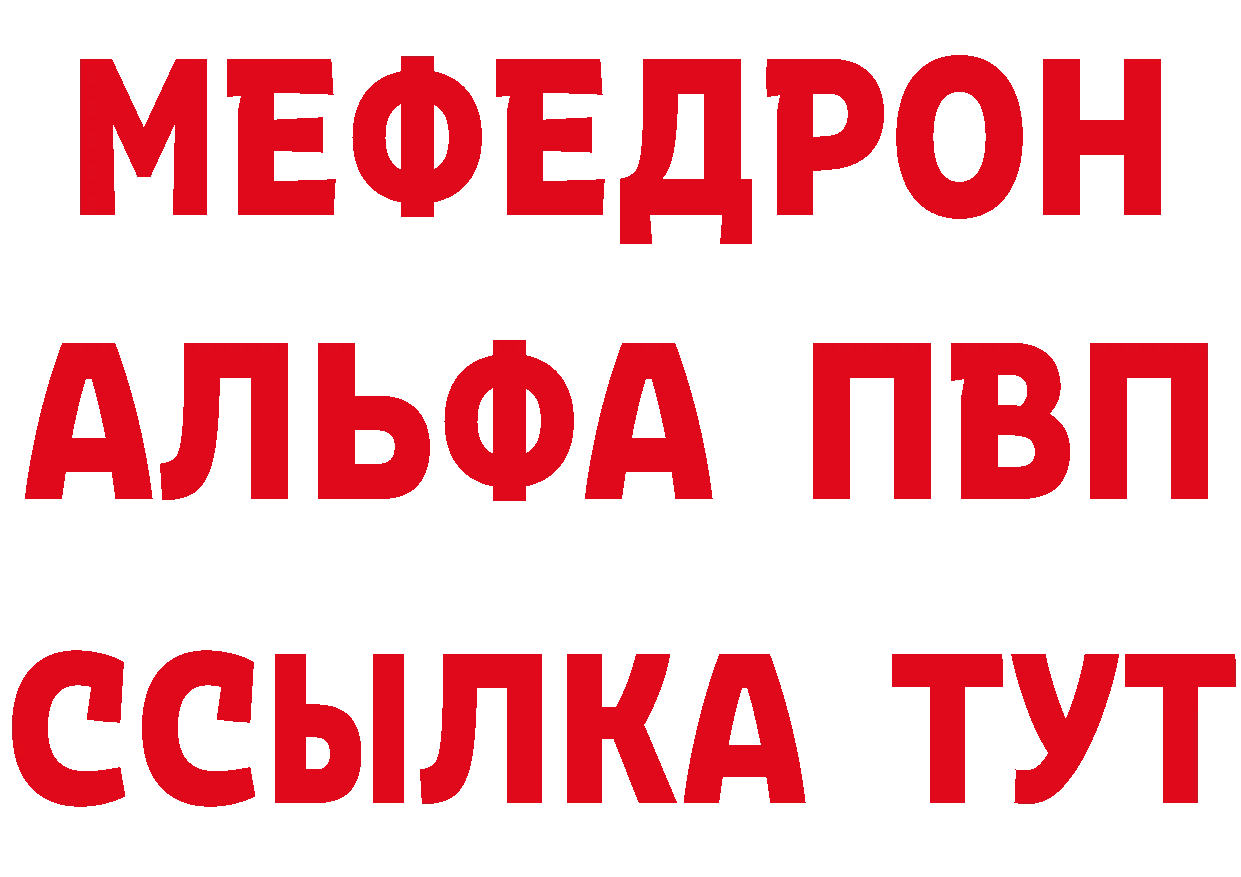 МЕФЕДРОН
АЛЬФА ПВП
ССЫЛКА ТУТ